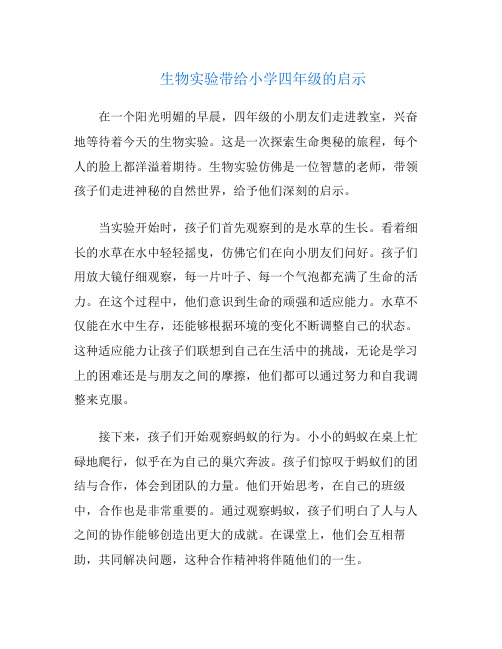 生物实验带给小学四年级的启示

在一个阳光明媚的早晨，四年级的小朋友们走进教室，兴奋地等待着今天的生物实验。这是一次探索生命奥秘的旅程，每个人的脸上都洋溢着期待。生物实验仿佛是一位智慧的老师，带领孩子们走进神秘的自然世界，给予他们深刻的启示。

当实验开始时，孩子们首先观察到的是水草的生长。看着细长的水草在水中轻轻摇曳，仿佛它们在向小朋友们问好。孩子们用放大镜仔细观察，每一片叶子、每一个气泡都充满了生命的活力。在这个过程中，他们意识到生命的顽强和适应能力。水草不仅能在水中生存，还能够根据环境的变化不断调整自己的状态。这种适应能力让孩子们联想到自己在生活中的挑战，无论是学习上的困难还是与朋友之间的摩擦，他们都可以通过努力和自我调整来克服。

接下来，孩子们开始观察蚂蚁的行为。小小的蚂蚁在桌上忙碌地爬行，似乎在为自己的巢穴奔波。孩子们惊叹于蚂蚁们的团结与合作，体会到团队的力量。他们开始思考，在自己的班级中，合作也是非常重要的。通过观察蚂蚁，孩子们明白了人与人之间的协作能够创造出更大的成就。在课堂上，他们会互相帮助，共同解决问题，这种合作精神将伴随他们的一生。